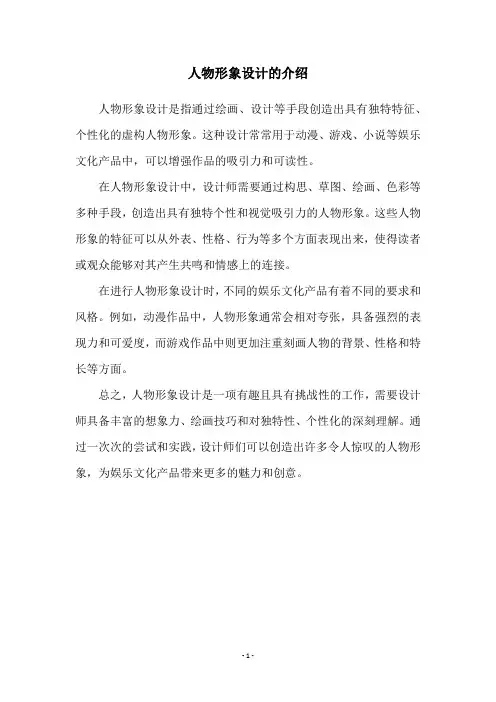 人物形象设计的介绍

人物形象设计是指通过绘画、设计等手段创造出具有独特特征、个性化的虚构人物形象。这种设计常常用于动漫、游戏、小说等娱乐文化产品中，可以增强作品的吸引力和可读性。

在人物形象设计中，设计师需要通过构思、草图、绘画、色彩等多种手段，创造出具有独特个性和视觉吸引力的人物形象。这些人物形象的特征可以从外表、性格、行为等多个方面表现出来，使得读者或观众能够对其产生共鸣和情感上的连接。

在进行人物形象设计时，不同的娱乐文化产品有着不同的要求和风格。例如，动漫作品中，人物形象通常会相对夸张，具备强烈的表现力和可爱度，而游戏作品中则更加注重刻画人物的背景、性格和特长等方面。

总之，人物形象设计是一项有趣且具有挑战性的工作，需要设计师具备丰富的想象力、绘画技巧和对独特性、个性化的深刻理解。通过一次次的尝试和实践，设计师们可以创造出许多令人惊叹的人物形象，为娱乐文化产品带来更多的魅力和创意。

- 1 -